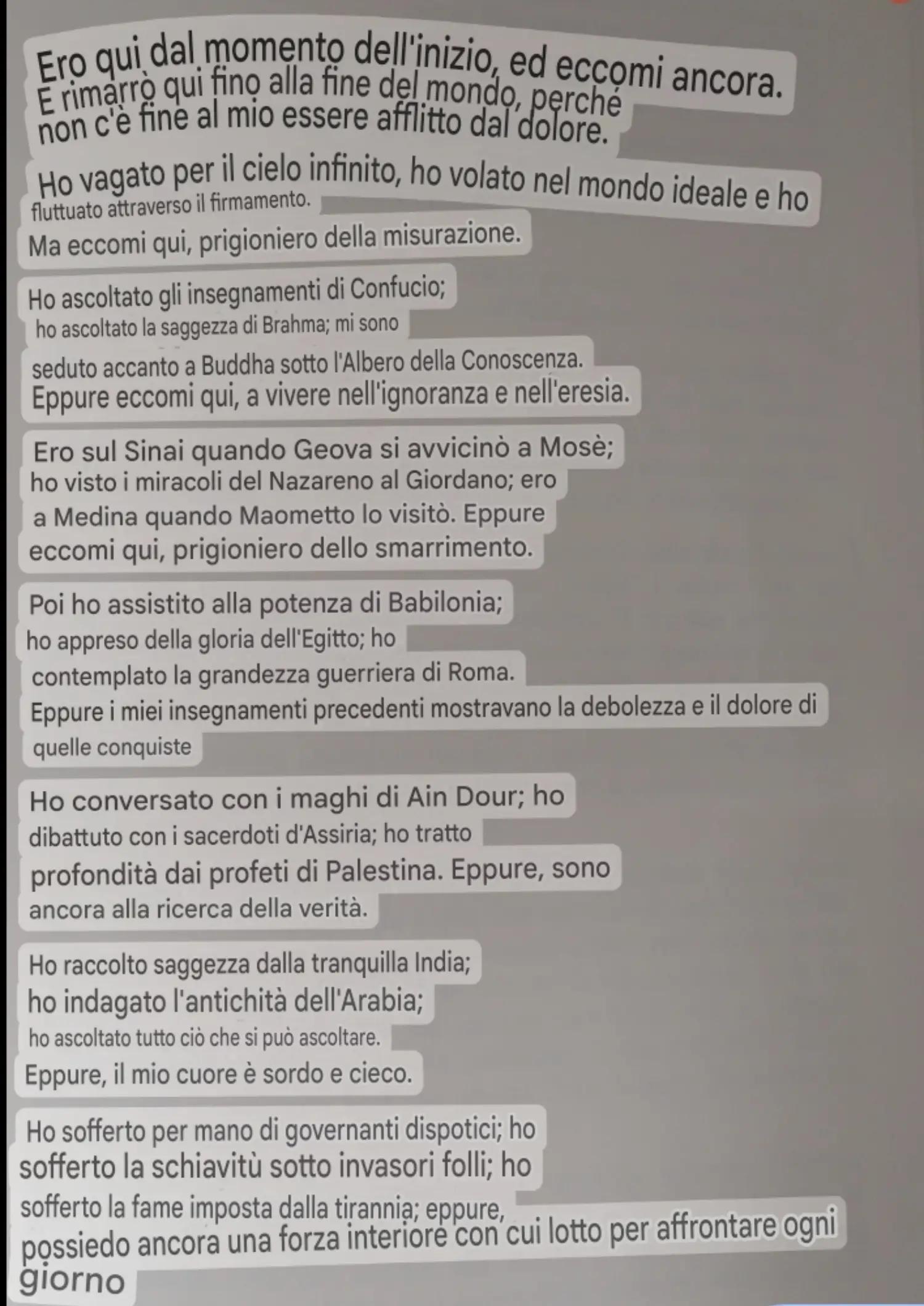 Ero qui dal momento dell'inizio, ed eccomi ancora. E rimarrò qui fino alla fine del mondo, perché non c'è fine al mio essere afflitto dal dolore.

Ho vagato per il cielo infinito, ho volato nel mondo ideale e ho fluttuato attraverso il firmamento.
Ma eccomi qui, prigioniero della misurazione.

Ho ascoltato gli insegnamenti di Confucio; ho ascoltato la saggezza di Brahma; mi sono seduto accanto a Buddha sotto l'Albero della Conoscenza.
Eppure eccomi qui, a vivere nell'ignoranza e nell'eresia.

Ero sul Sinai quando Geova si avvicinò a Mosè; ho visto i miracoli del Nazareno al Giordano; ero a Medina quando Maometto lo visitò. Eppure eccomi qui, prigioniero dello smarrimento.

Poi ho assistito alla potenza di Babilonia; ho appreso della gloria dell'Egitto; ho contemplato la grandezza guerriera di Roma.
Eppure i miei insegnamenti precedenti mostravano la debolezza e il dolore di quelle conquiste

Ho conversato con i maghi di Ain Dour; ho dibattuto con i sacerdoti d'Assiria; ho tratto profondità dai profeti di Palestina. Eppure, sono ancora alla ricerca della verità.

Ho raccolto saggezza dalla tranquilla India; ho indagato l'antichità dell'Arabia; ho ascoltato tutto ciò che si può ascoltare.
Eppure, il mio cuore è sordo e cieco.

Ho sofferto per mano di governanti dispotici; ho sofferto la schiavitù sotto invasori folli; ho sofferto la fame imposta dalla tirannia; eppure, possiedo ancora una forza interiore con cui lotto per affrontare ogni giorno